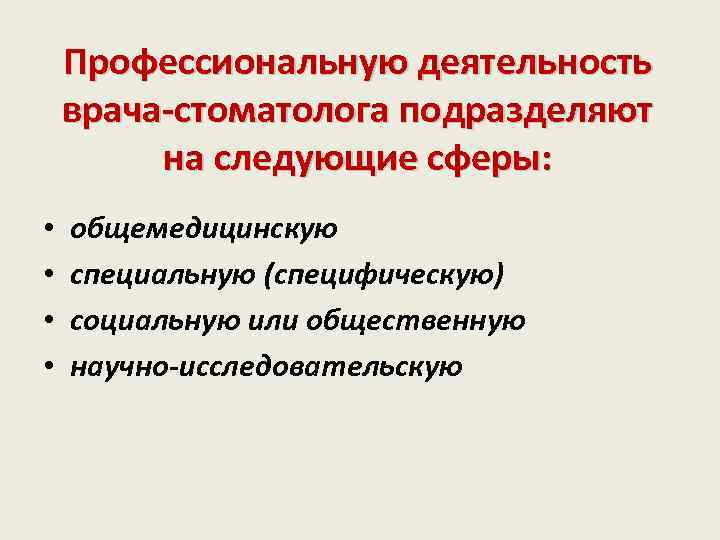 Профессиональную деятельность врача-стоматолога подразделяют на следующие сферы:

• общемедицинскую
• специальную (специфическую)
• социальную или общественную
• научно-исследовательскую